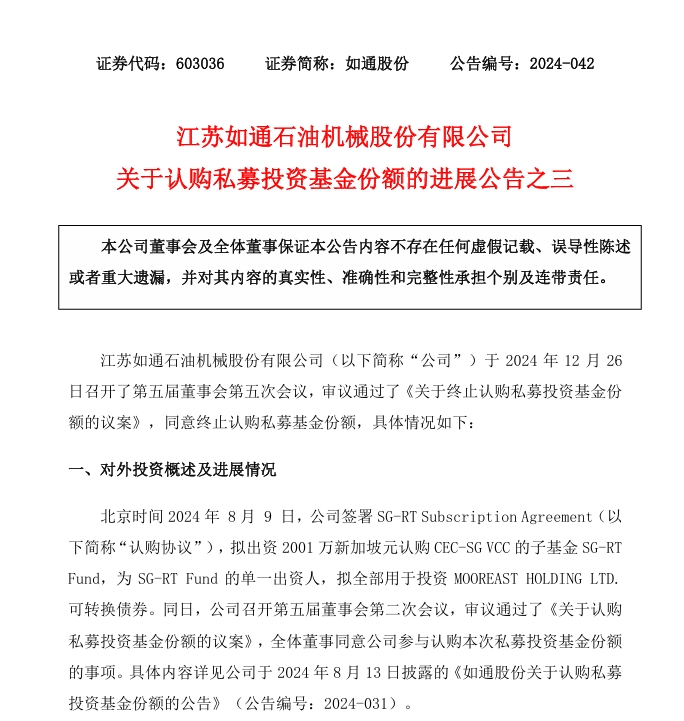 证券代码：603036　　证券简称：如通股份　　公告编号：2024-042

江苏如通石油机械股份有限公司
关于认购私募投资基金份额的进展公告之三

本公司董事会及全体董事保证本公告内容不存在任何虚假记载、误导性陈述或者重大遗漏，并对其内容的真实性、准确性和完整性承担个别及连带责任。

江苏如通石油机械股份有限公司（以下简称“公司”）于 2024 年 12 月 26 日召开了第五届董事会第五次会议，审议通过了《关于终止认购私募投资基金份额的议案》，同意终止认购私募基金份额，具体情况如下：

一、对外投资概述及进展情况

北京时间 2024 年 8 月 9 日，公司签署 SG-RT Subscription Agreement（以下简称“认购协议”），拟出资 2001 万新加坡元认购 CEC-SG VCC 的子基金 SG-RT Fund，为 SG-RT Fund 的单一出资人，拟全部用于投资 MOOREAST HOLDING LTD. 可转换债券。同日，公司召开第五届董事会第二次会议，审议通过了《关于认购私募投资基金份额的议案》，全体董事同意公司参与认购本次私募投资基金份额的事项。具体内容详见公司于 2024 年 8 月 13 日披露的《如通股份关于认购私募投资基金份额的公告》（公告编号：2024-031）。